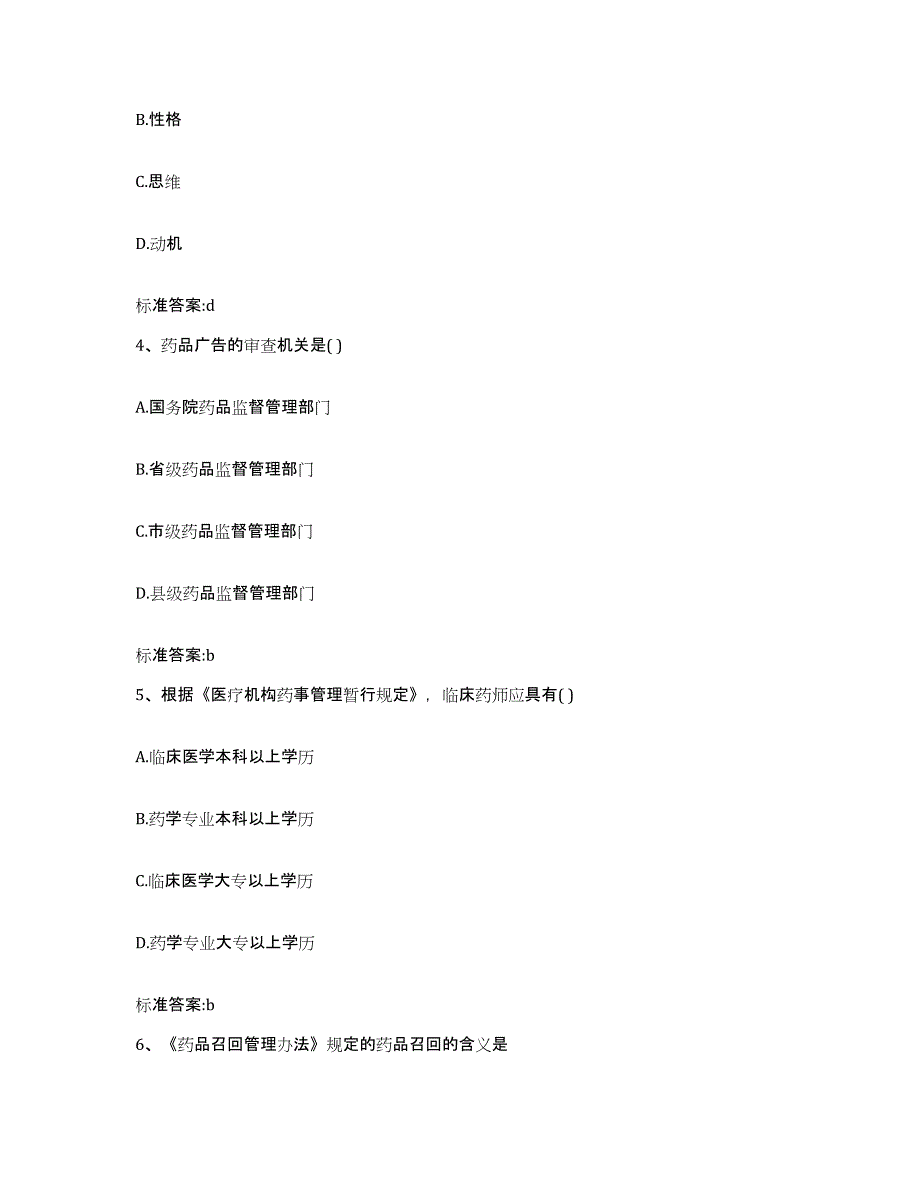 B.性格

C.思维

D.动机

标准答案:d

4、药品广告的审查机关是( )

A.国务院药品监督管理部门

B.省级药品监督管理部门

C.市级药品监督管理部门

D.县级药品监督管理部门

标准答案:b

5、根据《医疗机构药事管理暂行规定》，临床药师应具有( )

A.临床医学本科以上学历

B.药学专业本科以上学历

C.临床医学大专以上学历

D.药学专业大专以上学历

标准答案:b

6、《药品召回管理办法》规定的药品召回的含义是